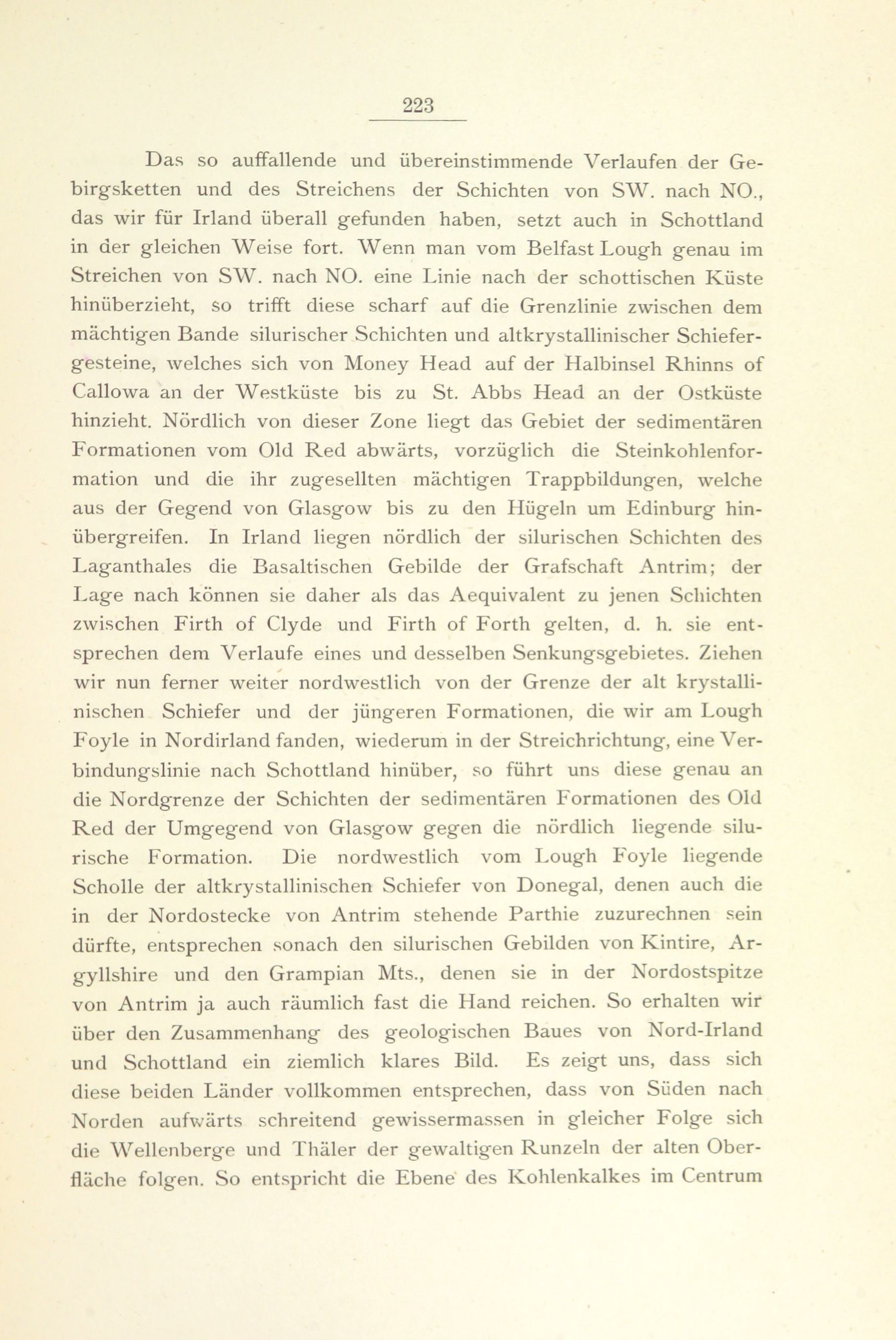 223

Das so auffallende und übereinstimmende Verlaufen der Gebirgsketten und des Streichens der Schichten von SW. nach NO., das wir für Irland überall gefunden haben, setzt auch in Schottland in der gleichen Weise fort. Wenn man vom Belfast Lough genau im Streichen von SW. nach NO. eine Linie nach der schottischen Küste hinüberzieht, so trifft diese scharf auf die Grenzlinie zwischen dem mächtigen Bande silurischer Schichten und altkrystallinischer Schiefergesteine, welches sich von Money Head auf der Halbinsel Rhinns of Callowa an der Westküste bis zu St. Abbs Head an der Ostküste hinzieht. Nördlich von dieser Zone liegt das Gebiet der sedimentären Formationen vom Old Red abwärts, vorzüglich die Steinkohlenformation und die ihr zugesellten mächtigen Trappbildungen, welche aus der Gegend von Glasgow bis zu den Hügeln um Edinburg hinübergreifen. In Irland liegen nördlich der silurischen Schichten des Laganthales die Basaltischen Gebilde der Grafschaft Antrim; der Lage nach können sie daher als das Aequivalent zu jenen Schichten zwischen Firth of Clyde und Firth of Forth gelten, d. h. sie entsprechen dem Verlaufe eines und desselben Senkungsgebietes. Ziehen wir nun ferner weiter nordwestlich von der Grenze der alt krystallinischen Schiefer und der jüngeren Formationen, die wir am Lough Foyle in Nordirland fanden, wiederum in der Streichrichtung, eine Verbindungslinie nach Schottland hinüber, so führt uns diese genau an die Nordgrenze der Schichten der sedimentären Formationen des Old Red der Umgegend von Glasgow gegen die nördlich liegende silurische Formation. Die nordwestlich vom Lough Foyle liegende Scholle der altkrystallinischen Schiefer von Donegal, denen auch die in der Nordostecke von Antrim stehende Parthie zuzurechnen sein dürfte, entsprechen sonach den silurischen Gebilden von Kintire, Argyllshire und den Grampian Mts., denen sie in der Nordostspitze von Antrim ja auch räumlich fast die Hand reichen. So erhalten wir über den Zusammenhang des geologischen Baues von Nord-Irland und Schottland ein ziemlich klares Bild. Es zeigt uns, dass sich diese beiden Länder vollkommen entsprechen, dass von Süden nach Norden aufwärts schreitend gewissermassen in gleicher Folge sich die Wellenberge und Thäler der gewaltigen Runzeln der alten Oberfläche folgen. So entspricht die Ebene des Kohlenkalkes im Centrum